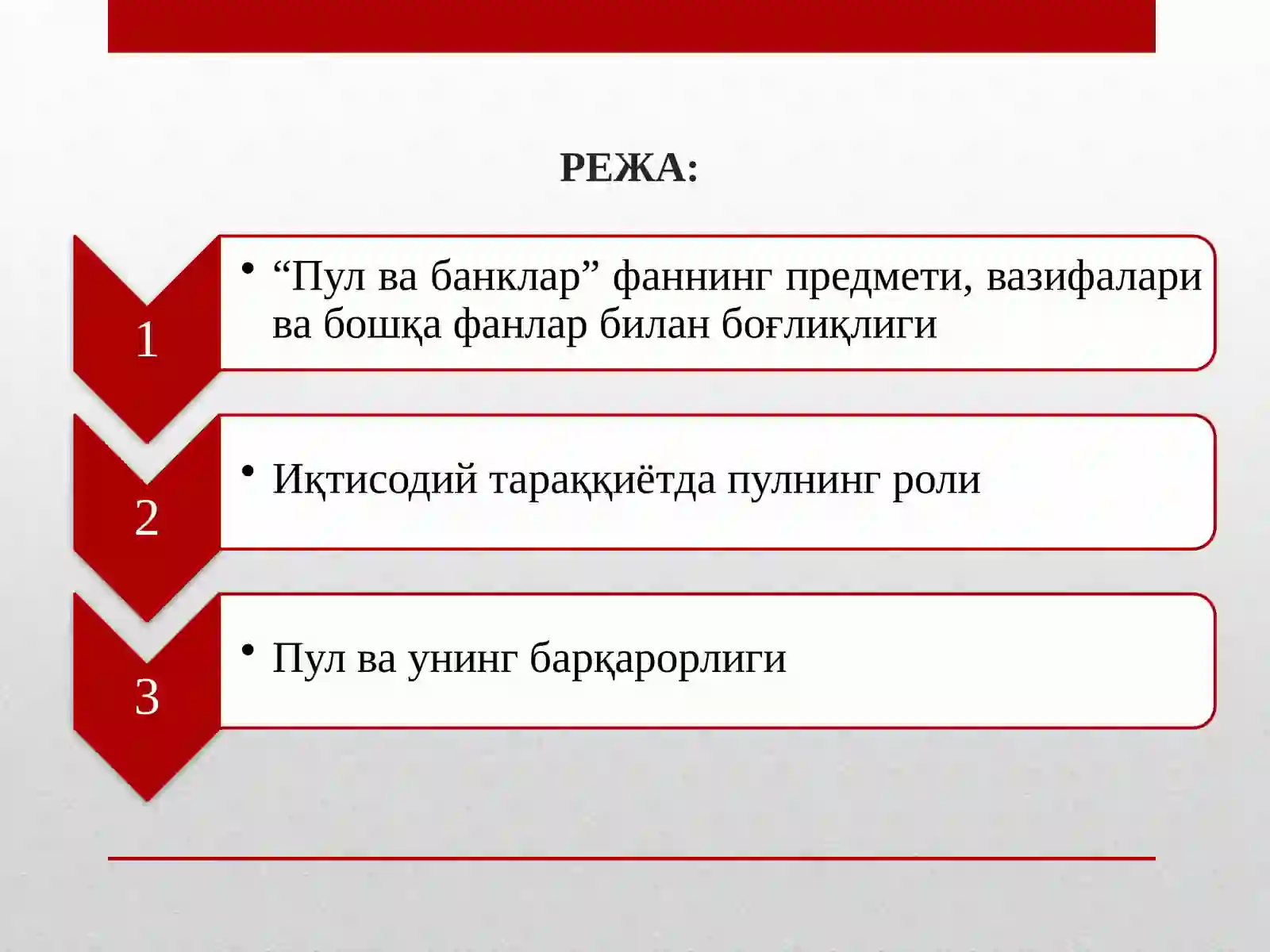 РЕЖА:

1

• “Пул ва банклар” фаннинг предмети, вазифалари ва бошқа фанлар билан боғлиқлиги

2

• Иқтисодий тараққиётда пулнинг роли

3

• Пул ва унинг барқарорлиги